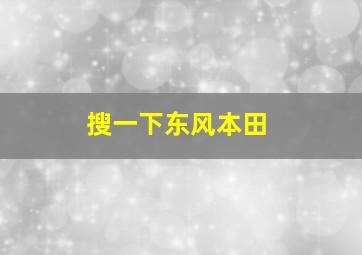 搜一下东风本田